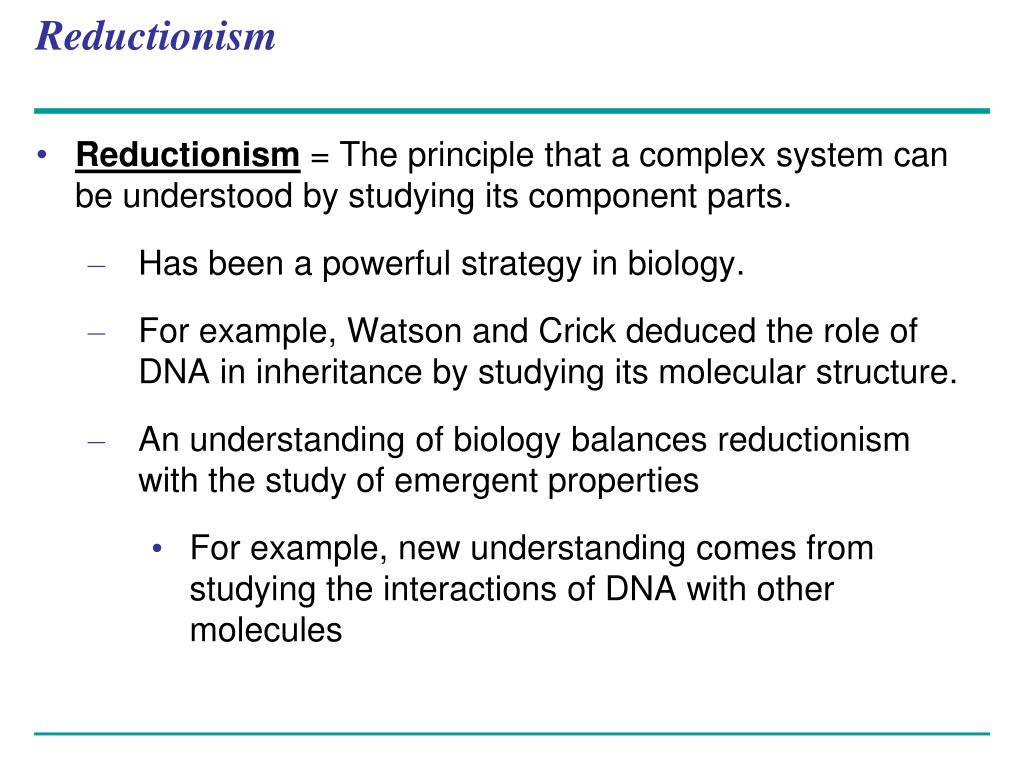 Reductionism

• Reductionism = The principle that a complex system can be understood by studying its component parts.

– Has been a powerful strategy in biology.

– For example, Watson and Crick deduced the role of DNA in inheritance by studying its molecular structure.

– An understanding of biology balances reductionism with the study of emergent properties

• For example, new understanding comes from studying the interactions of DNA with other molecules